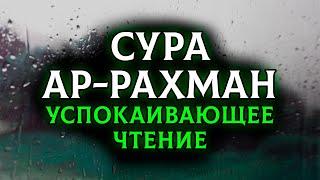 СУРА
АР-РАХМАН
УСПОКАИВАЮЩЕЕ
ЧТЕНИЕ